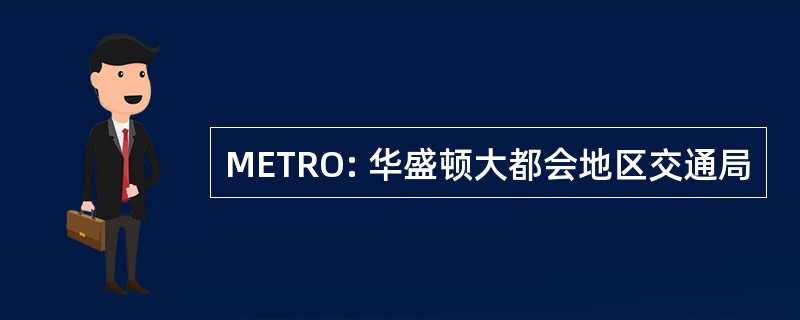 METRO: 华盛顿大都会地区交通局